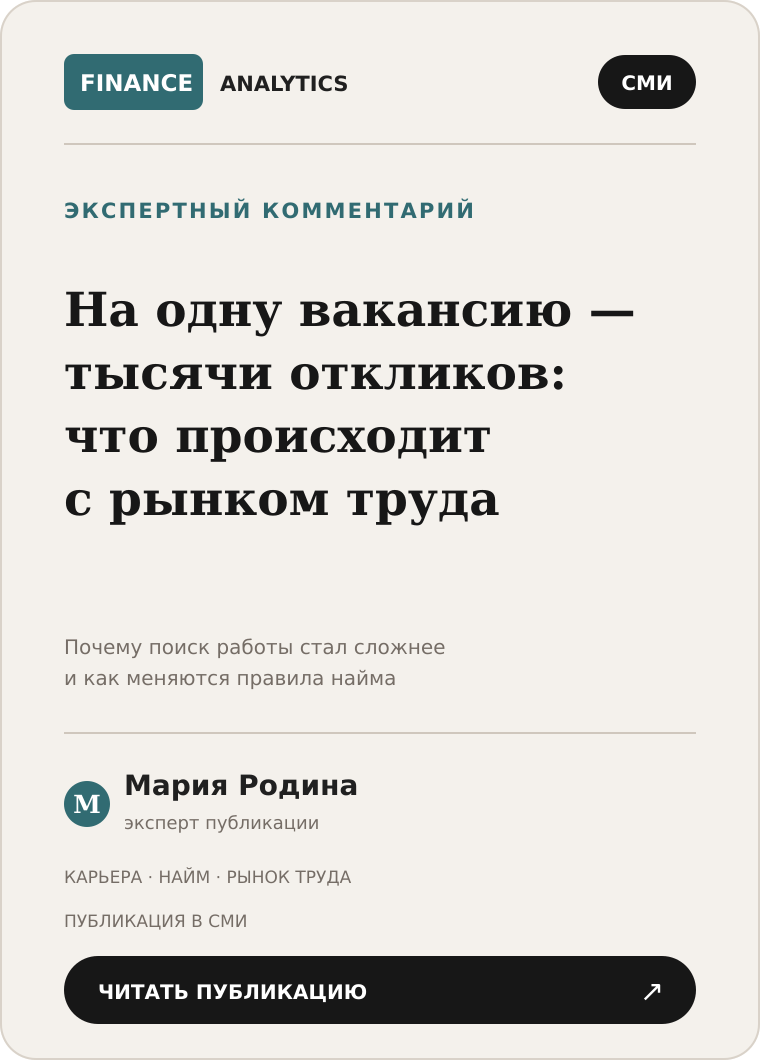 FINANCE ANALYTICS

СМИ

ЭКСПЕРТНЫЙ КОММЕНТАРИЙ

На одну вакансию — тысячи откликов: что происходит с рынком труда

Почему поиск работы стал сложнее и как меняются правила найма

М

Мария Родина

эксперт публикации

КАРЬЕРА · НАЙМ · РЫНОК ТРУДА

ПУБЛИКАЦИЯ В СМИ

ЧИТАТЬ ПУБЛИКАЦИЮ ↗